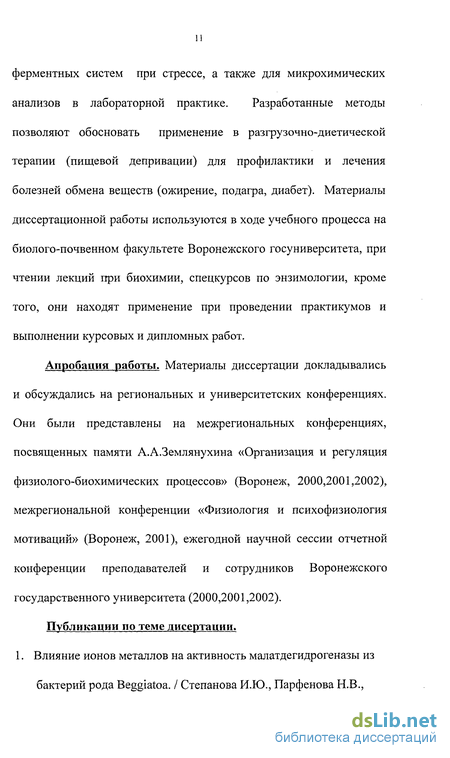 11

ферментных систем при стрессе, а также для микрохимических анализов в лабораторной практике. Разработанные методы позволяют обосновать применение в разгрузочно-диетической терапии (пищевой депривации) для профилактики и лечения болезней обмена веществ (ожирение, подагра, диабет). Материалы диссертационной работы используются в ходе учебного процесса на биолого-почвенном факультете Воронежского госуниверситета, при чтении лекций при биохимии, спецкурсов по энзимологии, кроме того, они находят применение при проведении практикумов и выполнении курсовых и дипломных работ.

Апробация работы. Материалы диссертации докладывались и обсуждались на региональных и университетских конференциях. Они были представлены на межрегиональных конференциях, посвященных памяти А.А.Землянухина «Организация и регуляция физиолого-биохимических процессов» (Воронеж, 2000,2001,2002), межрегиональной конференции «Физиология и психофизиология мотиваций» (Воронеж, 2001), ежегодной научной сессии отчетной конференции преподавателей и сотрудников Воронежского государственного университета (2000,2001,2002).

Публикации по теме дисертации.

1. Влияние ионов металлов на активность малатдегидрогеназы из бактерий рода Beggiatoa. / Степанова И.Ю., Парфенова Н.В.,

dsLib.net
библиотека диссертаций